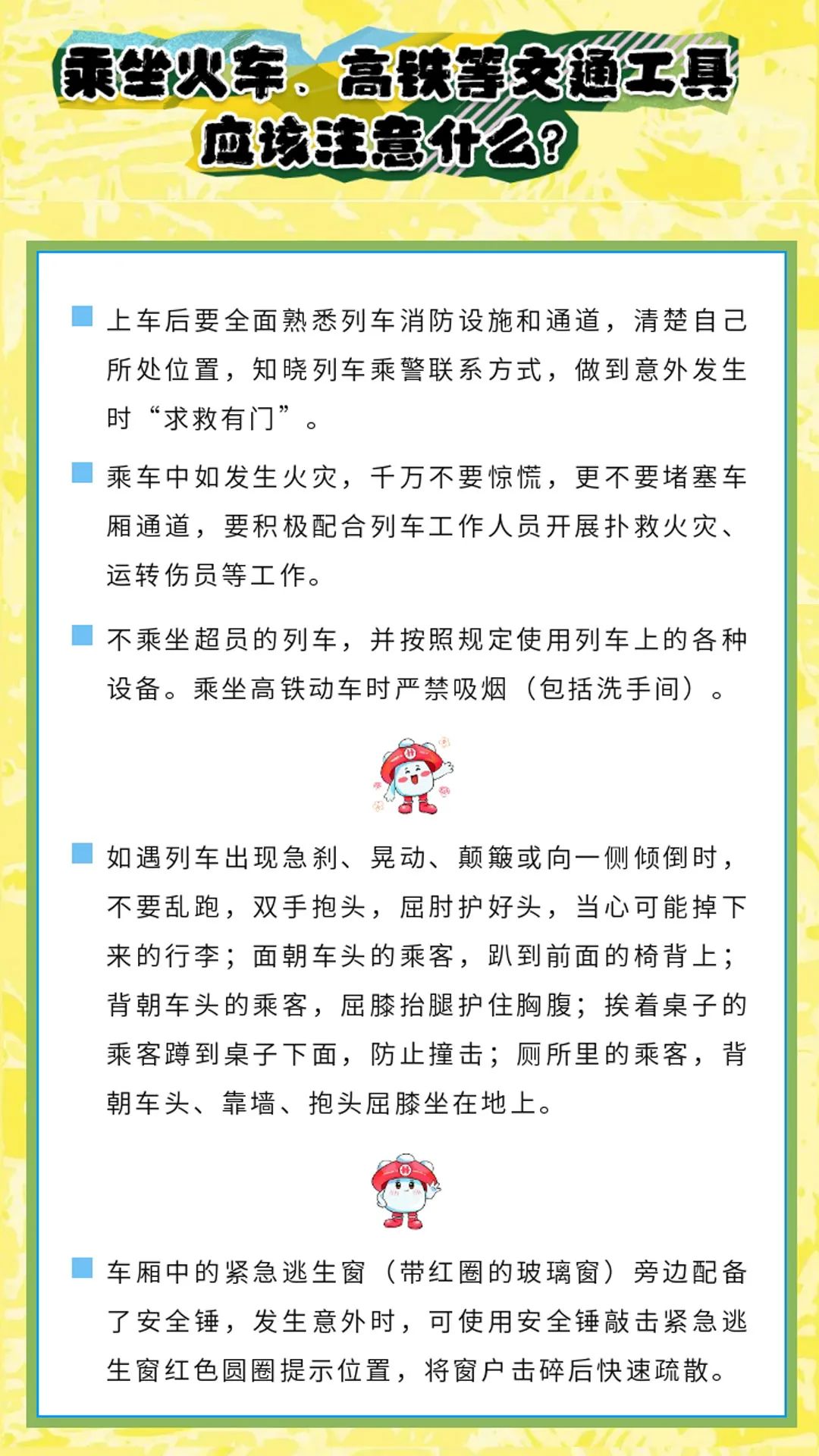 乘坐火车、高铁等交通工具应该注意什么?

上车后要全面熟悉列车消防设施和通道，清楚自己所处位置，知晓列车乘警联系方式，做到意外发生时“求救有门”。

乘车中如发生火灾，千万不要惊慌，更不要堵塞车厢通道，要积极配合列车工作人员开展扑救火灾、运转伤员等工作。

不乘坐超员的列车，并按照规定使用列车上的各种设备。乘坐高铁动车时严禁吸烟（包括洗手间）。

如遇列车出现急刹、晃动、颠簸或向一侧倾倒时，不要乱跑，双手抱头，屈肘护好头，当心可能掉下来的行李；面朝车头的乘客，趴到前面的椅背上；背朝车头的乘客，屈膝抬腿护住胸腹；挨着桌子的乘客蹲到桌子下面，防止撞击；厕所里的乘客，背朝车头、靠墙、抱头屈膝坐在地上。

车厢中的紧急逃生窗（带红圈的玻璃窗）旁边配备了安全锤，发生意外时，可使用安全锤敲击紧急逃生窗红色圆圈提示位置，将窗户击碎后快速疏散。